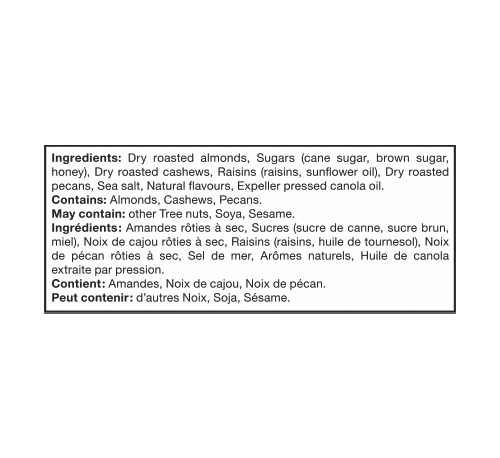 Ingredients: Dry roasted almonds, Sugars (cane sugar, brown sugar, honey), Dry roasted cashews, Raisins (raisins, sunflower oil), Dry roasted pecans, Sea salt, Natural flavours, Expeller pressed canola oil.
Contains: Almonds, Cashews, Pecans.
May contain: other Tree nuts, Soya, Sesame.
Ingrédients: Amandes rôties à sec, Sucres (sucre de canne, sucre brun, miel), Noix de cajou rôties à sec, Raisins (raisins, huile de tournesol), Noix de pécan rôties à sec, Sel de mer, Arômes naturels, Huile de canola extraite par pression.
Contient: Amandes, Noix de cajou, Noix de pécan.
Peut contenir: d'autres Noix, Soja, Sésame.